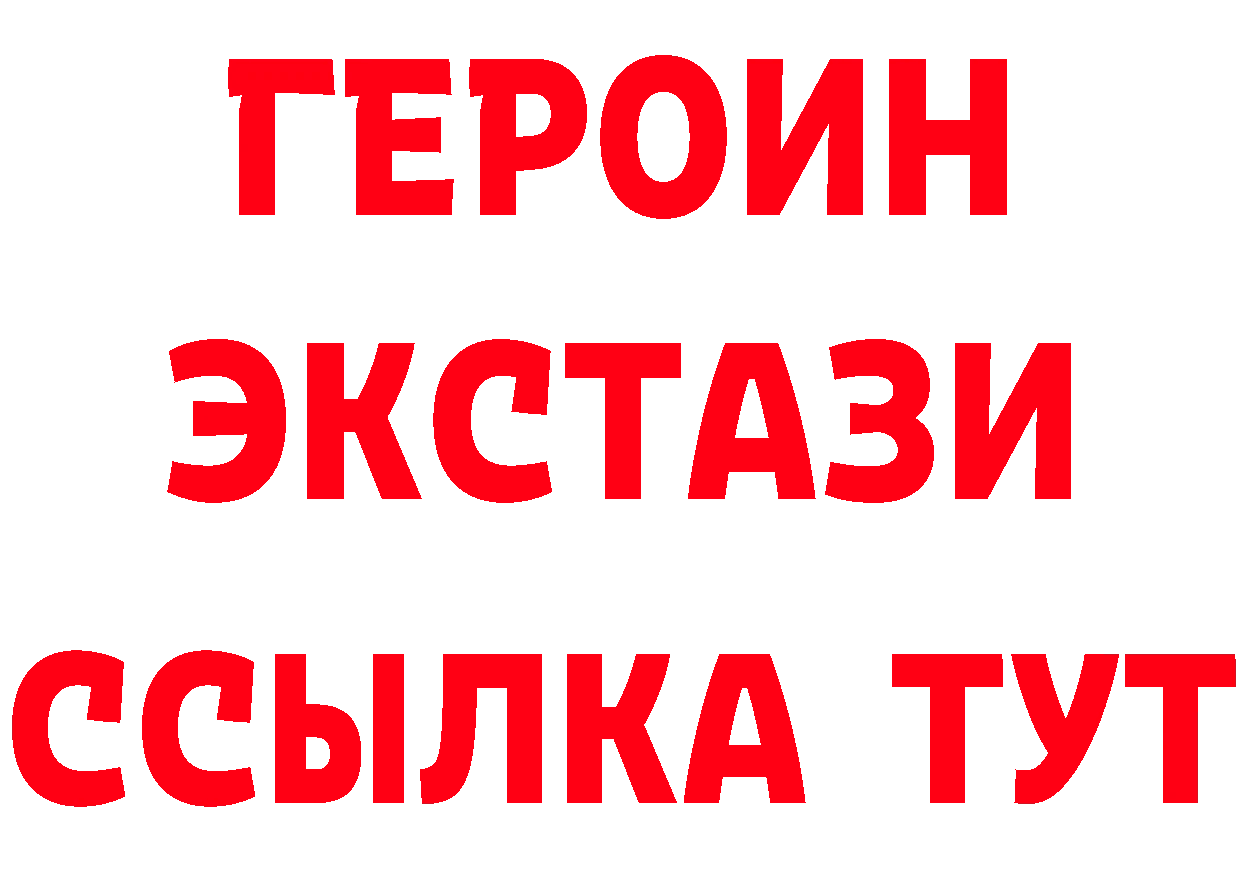 ГЕРОИН
ЭКСТАЗИ
ССЫЛКА ТУТ